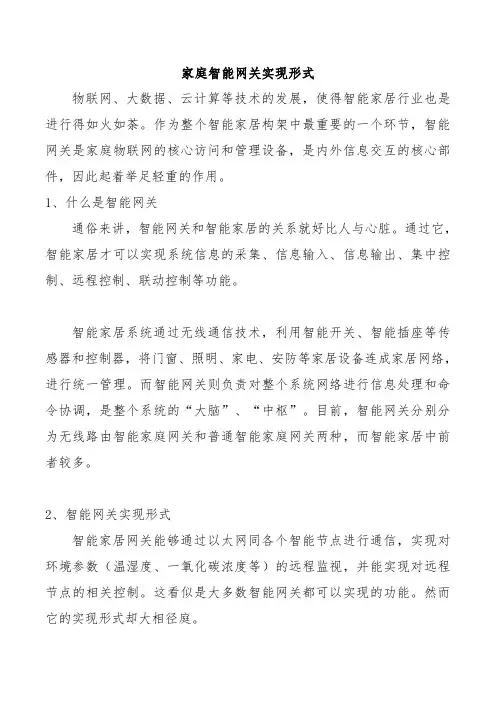 家庭智能网关实现形式

物联网、大数据、云计算等技术的发展，使得智能家居行业也是进行得如火如荼。作为整个智能家居构架中最重要的一个环节，智能网关是家庭物联网的核心访问和管理设备，是内外信息交互的核心部件，因此起着举足轻重的作用。

1、什么是智能网关

通俗来讲，智能网关和智能家居的关系就好比人与心脏。通过它，智能家居才可以实现系统信息的采集、信息输入、信息输出、集中控制、远程控制、联动控制等功能。

智能家居系统通过无线通信技术，利用智能开关、智能插座等传感器和控制器，将门窗、照明、家电、安防等家居设备连成家居网络，进行统一管理。而智能网关则负责对整个系统网络进行信息处理和命令协调，是整个系统的“大脑”、“中枢”。目前，智能网关分别分为无线路由智能家庭网关和普通智能家庭网关两种，而智能家居中前者较多。

2、智能网关实现形式

智能家居网关能够通过以太网同各个智能节点进行通信，实现对环境参数（温湿度、一氧化碳浓度等）的远程监视，并能实现对远程节点的相关控制。这看似是大多数智能网关都可以实现的功能。然而它的实现形式却大相径庭。